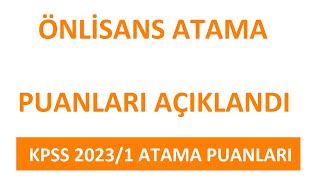 ÖNLİSANS ATAMA

PUANLARI AÇIKLANDI

KPSS 2023/1 ATAMA PUANLARI